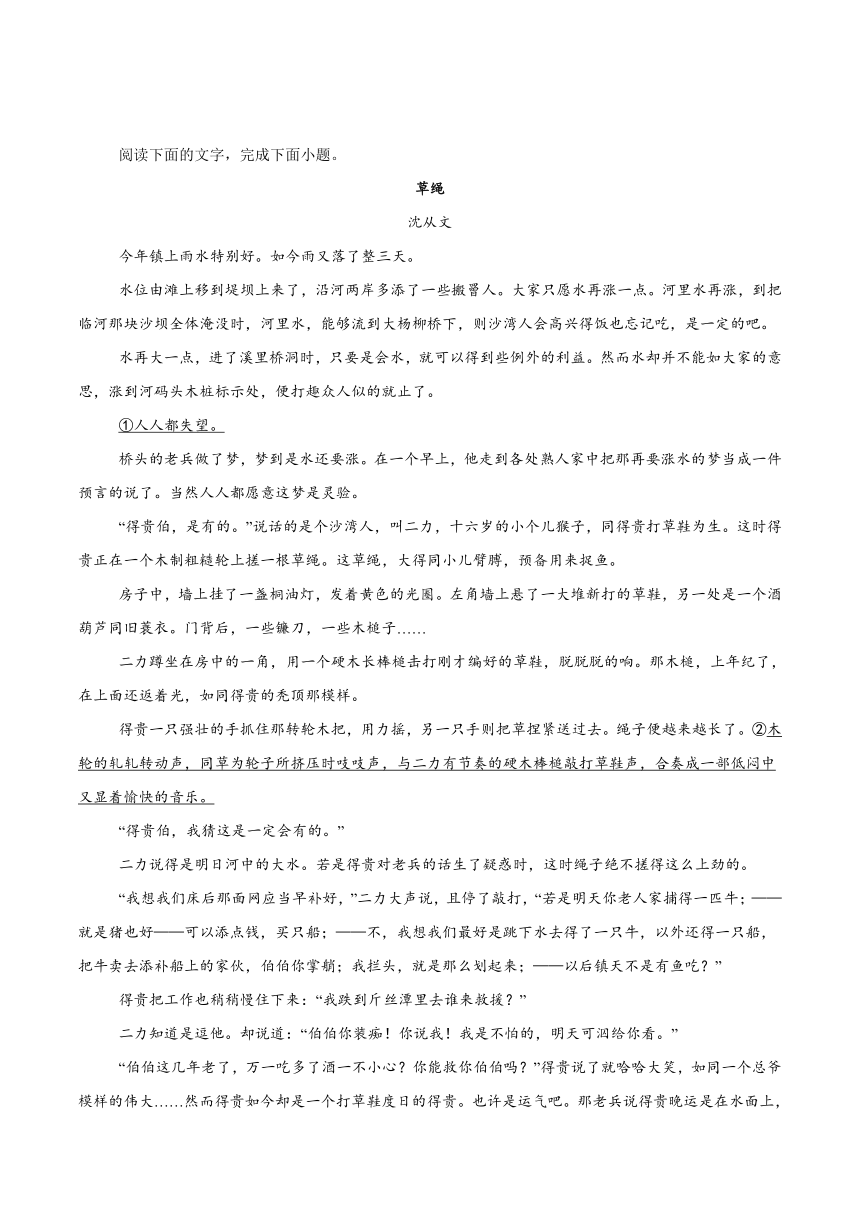 阅读下面的文字，完成下面小题。

草绳

沈从文

今年镇上雨水特别好。如今雨又落了整三天。

水位由滩上移到堤坝上来了，沿河两岸多添了一些搬罾人。大家只愿水再涨一点。河里水再涨，到把临河那块沙坝全体淹没时，河里水，能够流到大杨柳桥下，则沙湾人会高兴得饭也忘记吃，是一定的吧。

水再大一点，进了溪里桥洞时，只要是会水，就可以得到些例外的利益。然而水却并不能如大家的意思，涨到河码头木桩标示处，便打趣众人似的就止了。

①人人都失望。

桥头的老兵做了梦，梦到是水还要涨。在一个早上，他走到各处熟人家中把那再要涨水的梦当成一件预言的说了。当然人人都愿意这梦是灵验。

“得贵伯，是有的。”说话的是个沙湾人，叫二力，十六岁的小个儿猴子，同得贵打草鞋为生。这时得贵正在一个木制粗糙轮上搓一根草绳。这草绳，大得同小儿臂膊，预备用来捉鱼。

房子中，墙上挂了一盏桐油灯，发着黄色的光圈。左角墙上悬了一大堆新打的草鞋，另一处是一个酒葫芦同旧蓑衣。门背后，一些镰刀，一些木槌子……

二力蹲坐在房中的一角，用一个硬木长棒槌击打刚才编好的草鞋，脱脱脱的响。那木槌，上年纪了，在上面还返着光，如同得贵的秃顶那模样。

得贵一只强壮的手抓住那转轮木把，用力摇，另一只手则把草捏紧送过去。绳子便越来越长了。②木轮的轧轧转动声，同草为轮子所挤压时吱吱声，与二力有节奏的硬木棒槌敲打草鞋声，合奏成一部低闷中又显着愉快的音乐。

“得贵伯，我猜这是一定会有的。”

二力说得是明日河中的大水。若是得贵对老兵的话生了疑惑时，这时绳子绝不搓得这么上劲的。

“我想我们床后那面网应当早补好，”二力大声说，且停了敲打，“若是明天你老人家捕得一匹牛；——就是猪也好——可以添点钱，买只船；——不，我想我们最好是跳下水去得了一只牛，以外还得一只船，把牛卖去添补船上的家伙，伯伯你掌艄；我拦头，就是那么划起来；——以后镇天不是有鱼吃？”

得贵把工作也稍稍慢住下来：“我跌到斤丝潭里去谁来救援？”

二力知道是逗他。却说道：“伯伯你装痴！你说我！我是不怕的，明天可泅给你看。”

“伯伯这几年老了，万一吃多了酒一不小心？你能救你伯伯吗？”得贵说了就哈哈大笑，如同一个总爷模样的伟大……然而得贵如今却是一个打草鞋度日的得贵。也许是运气吧。那老兵说得贵晚运是在水面上，